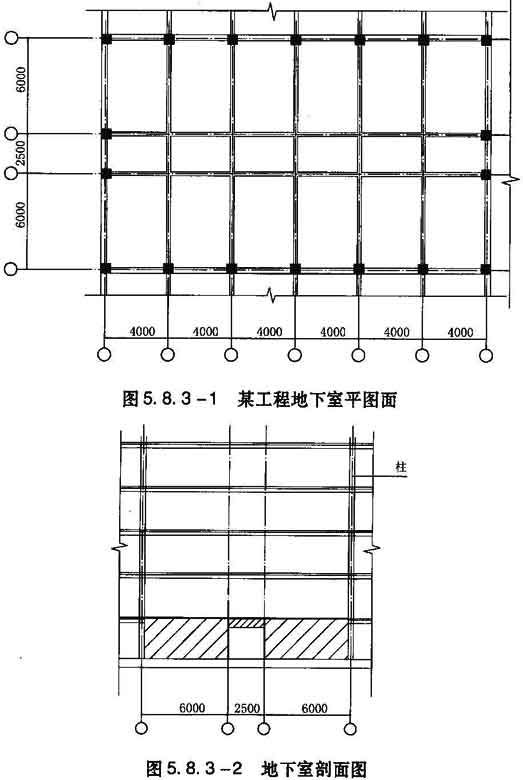 6000

2500

6000

4000 4000 4000 4000 4000 4000

图 5.8.3-1 某工程地下室平图面

柱

6000 2500 6000

图 5.8.3-2 地下室剖面图